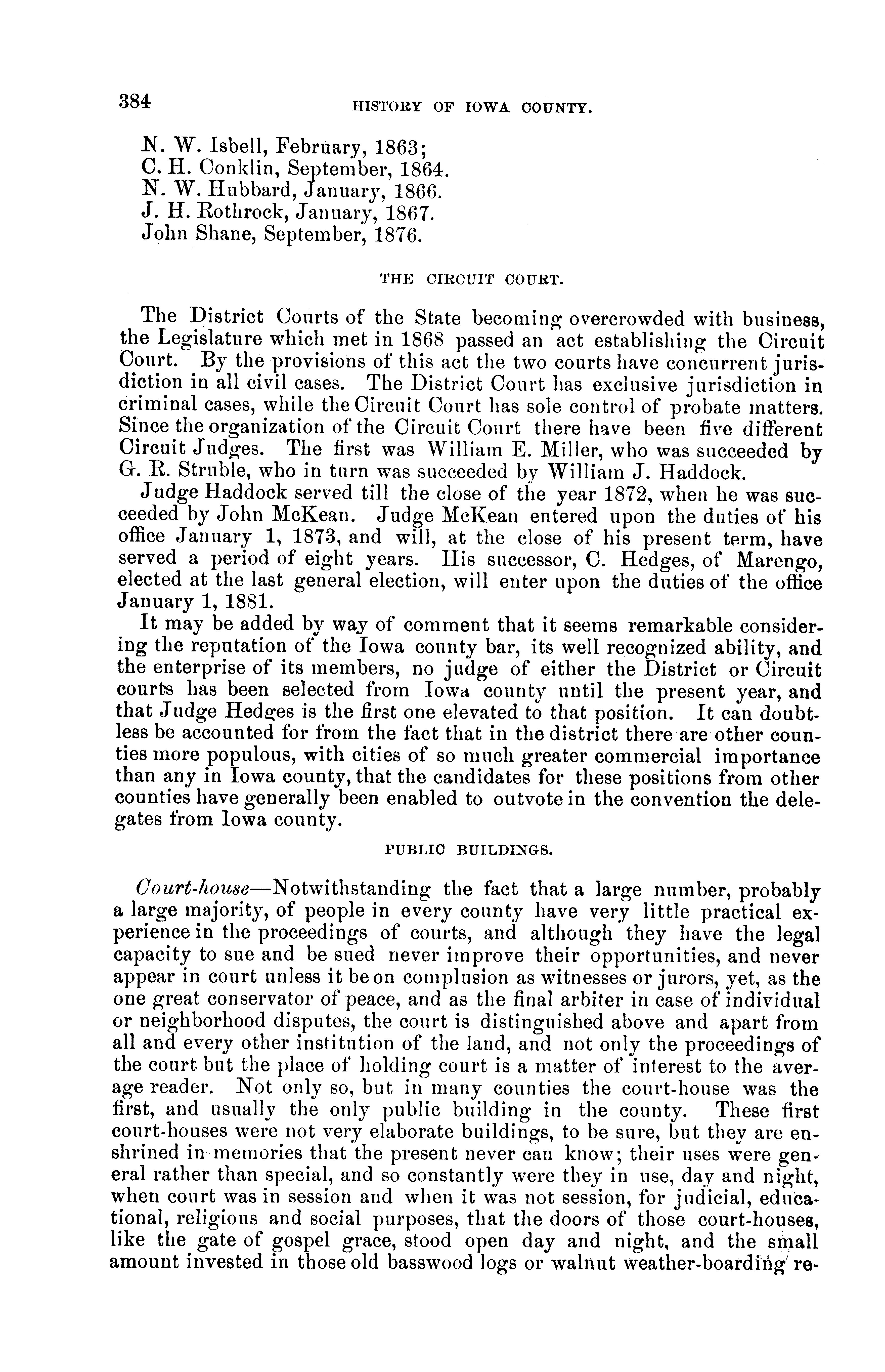 384 HISTORY OF IOWA COUNTY.

N. W. Isbell, February, 1863;
C. H. Conklin, September, 1864.
N. W. Hubbard, January, 1866.
J. H. Rothrock, January, 1867.
John Shane, September, 1876.

THE CIRCUIT COURT.

The District Courts of the State becoming overcrowded with business, the Legislature which met in 1868 passed an act establishing the Circuit Court. By the provisions of this act the two courts have concurrent jurisdiction in all civil cases. The District Court has exclusive jurisdiction in criminal cases, while the Circuit Court has sole control of probate matters. Since the organization of the Circuit Court there have been five different Circuit Judges. The first was William E. Miller, who was succeeded by G. R. Struble, who in turn was succeeded by William J. Haddock.

Judge Haddock served till the close of the year 1872, when he was succeeded by John McKean. Judge McKean entered upon the duties of his office January 1, 1873, and will, at the close of his present term, have served a period of eight years. His successor, C. Hedges, of Marengo, elected at the last general election, will enter upon the duties of the office January 1, 1881.

It may be added by way of comment that it seems remarkable considering the reputation of the Iowa county bar, its well recognized ability, and the enterprise of its members, no judge of either the District or Circuit courts has been selected from Iowa county until the present year, and that Judge Hedges is the first one elevated to that position. It can doubtless be accounted for from the fact that in the district there are other counties more populous, with cities of so much greater commercial importance than any in Iowa county, that the candidates for these positions from other counties have generally been enabled to outvote in the convention the delegates from Iowa county.

PUBLIC BUILDINGS.

Court-house—Notwithstanding the fact that a large number, probably a large majority, of people in every county have very little practical experience in the proceedings of courts, and although they have the legal capacity to sue and be sued never improve their opportunities, and never appear in court unless it be on complusion as witnesses or jurors, yet, as the one great conservator of peace, and as the final arbiter in case of individual or neighborhood disputes, the court is distinguished above and apart from all and every other institution of the land, and not only the proceedings of the court but the place of holding court is a matter of interest to the average reader. Not only so, but in many counties the court-house was the first, and usually the only public building in the county. These first court-houses were not very elaborate buildings, to be sure, but they are enshrined in memories that the present never can know; their uses were general rather than special, and so constantly were they in use, day and night, when court was in session and when it was not session, for judicial, educational, religious and social purposes, that the doors of those court-houses, like the gate of gospel grace, stood open day and night, and the small amount invested in those old basswood logs or walnut weather-boarding re-